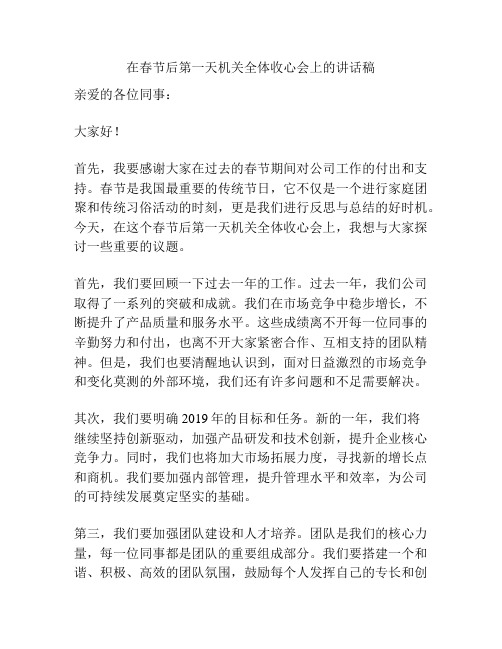 在春节后第一天机关全体收心会上的讲话稿

亲爱的各位同事：

大家好！

首先，我要感谢大家在过去的春节期间对公司工作的付出和支持。春节是我国最重要的传统节日，它不仅是一个进行家庭团聚和传统习俗活动的时刻，更是我们进行反思与总结的好时机。今天，在这个春节后第一天机关全体收心会上，我想与大家探讨一些重要的议题。

首先，我们要回顾一下过去一年的工作。过去一年，我们公司取得了一系列的突破和成就。我们在市场竞争中稳步增长，不断提升了产品质量和服务水平。这些成绩离不开每一位同事的辛勤努力和付出，也离不开大家紧密合作、互相支持的团队精神。但是，我们也要清醒地认识到，面对日益激烈的市场竞争和变化莫测的外部环境，我们还有许多问题和不足需要解决。

其次，我们要明确 2019 年的目标和任务。新的一年，我们将继续坚持创新驱动，加强产品研发和技术创新，提升企业核心竞争力。同时，我们也将加大市场拓展力度，寻找新的增长点和商机。我们要加强内部管理，提升管理水平和效率，为公司的可持续发展奠定坚实的基础。

第三，我们要加强团队建设和人才培养。团队是我们的核心力量，每一位同事都是团队的重要组成部分。我们要搭建一个和谐、积极、高效的团队氛围，鼓励每个人发挥自己的专长和创